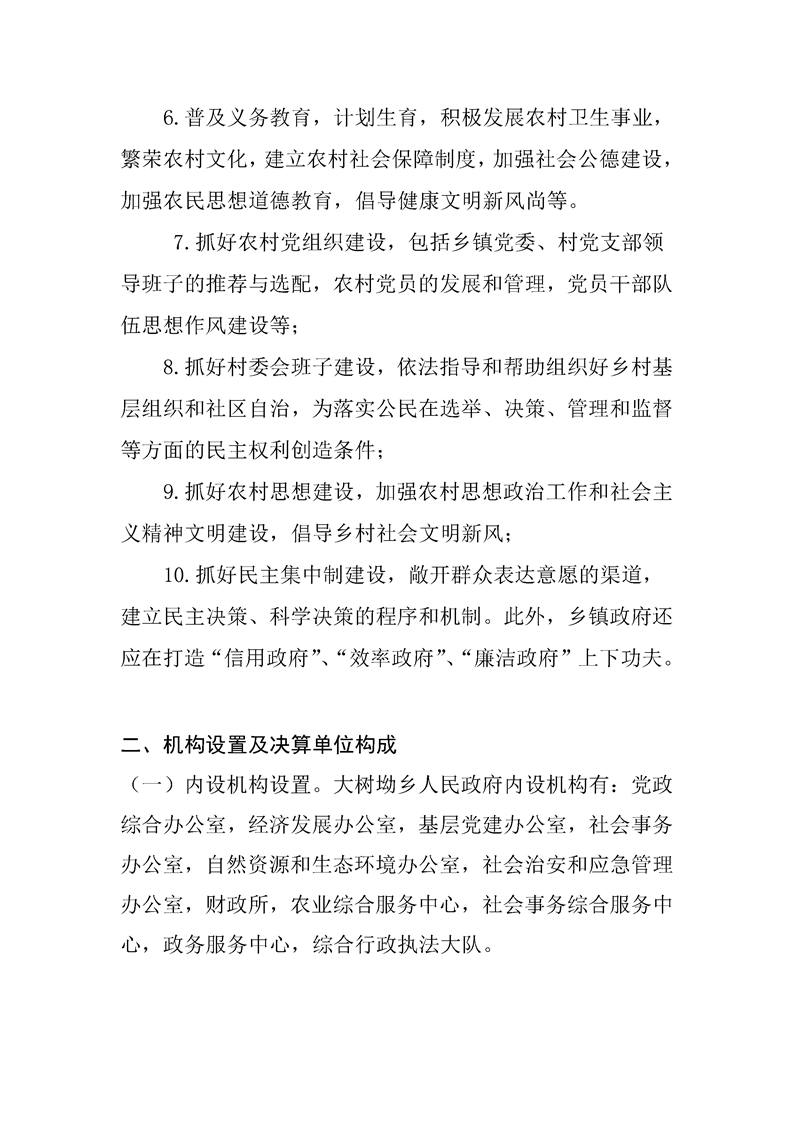 6.普及义务教育，计划生育，积极发展农村卫生事业，繁荣农村文化，建立农村社会保障制度，加强社会公德建设，加强农民思想道德教育，倡导健康文明新风尚等。

7.抓好农村党组织建设，包括乡镇党委、村党支部领导班子的推荐与选配，农村党员的发展和管理，党员干部队伍思想作风建设等；

8.抓好村委会班子建设，依法指导和帮助组织好乡村基层组织和社区自治，为落实公民在选举、决策、管理和监督等方面的民主权利创造条件；

9.抓好农村思想建设，加强农村思想政治工作和社会主义精神文明建设，倡导乡村社会文明新风；

10.抓好民主集中制建设，敞开群众表达意愿的渠道，建立民主决策、科学决策的程序和机制。此外，乡镇政府还应在打造“信用政府”、“效率政府”、“廉洁政府”上下功夫。

二、机构设置及决算单位构成

（一）内设机构设置。大树坳乡人民政府内设机构有：党政综合办公室，经济发展办公室，基层党建办公室，社会事务办公室，自然资源和生态环境办公室，社会治安和应急管理办公室，财政所，农业综合服务中心，社会事务综合服务中心，政务服务中心，综合行政执法大队。